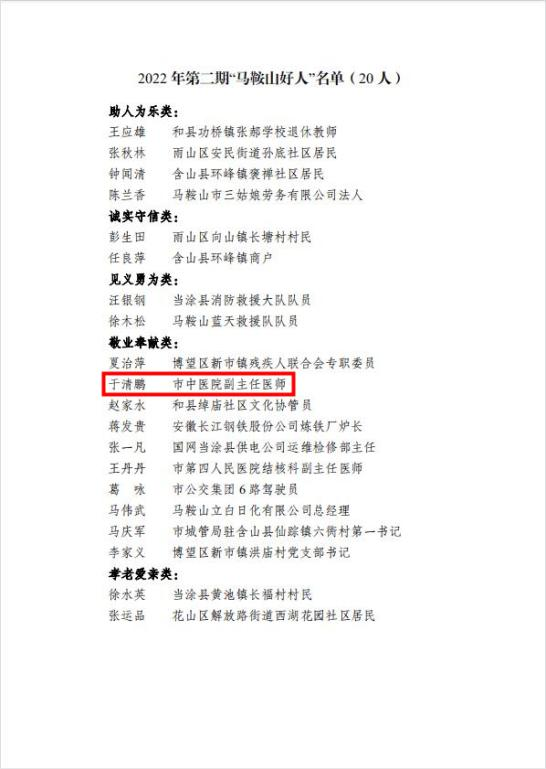 2022 年第二期“马鞍山好人”名单（20 人）

助人为乐类：
王应雄　和县功桥镇张郝学校退休教师
张秋林　雨山区安民街道孙底社区居民
钟闻清　含山县环峰镇褒禅社区居民
陈兰香　马鞍山市三姑娘劳务有限公司法人

诚实守信类：
彭生田　雨山区向山镇长塘村村民
任良萍　含山县环峰镇商户

见义勇为类：
汪银钢　当涂县消防救援大队队员
徐木松　马鞍山蓝天救援队队员

敬业奉献类：
夏治萍　博望区新市镇残疾人联合会专职委员
于清鹏　市中医院副主任医师
赵家水　和县绰庙社区文化协管员
蒋发贵　安徽长江钢铁股份公司炼铁厂炉长
张一凡　国网当涂县供电公司运维检修部主任
王丹丹　市第四人民医院结核科副主任医师
葛　咏　市公交集团 6 路驾驶员
马伟武　马鞍山立白日化有限公司总经理
马庆军　市城管局驻含山县仙踪镇六衖村第一书记
李家义　博望区新市镇洪庙村党支部书记

孝老爱亲类：
徐水英　当涂县黄池镇长福村村民
张运品　花山区解放路街道西湖花园社区居民